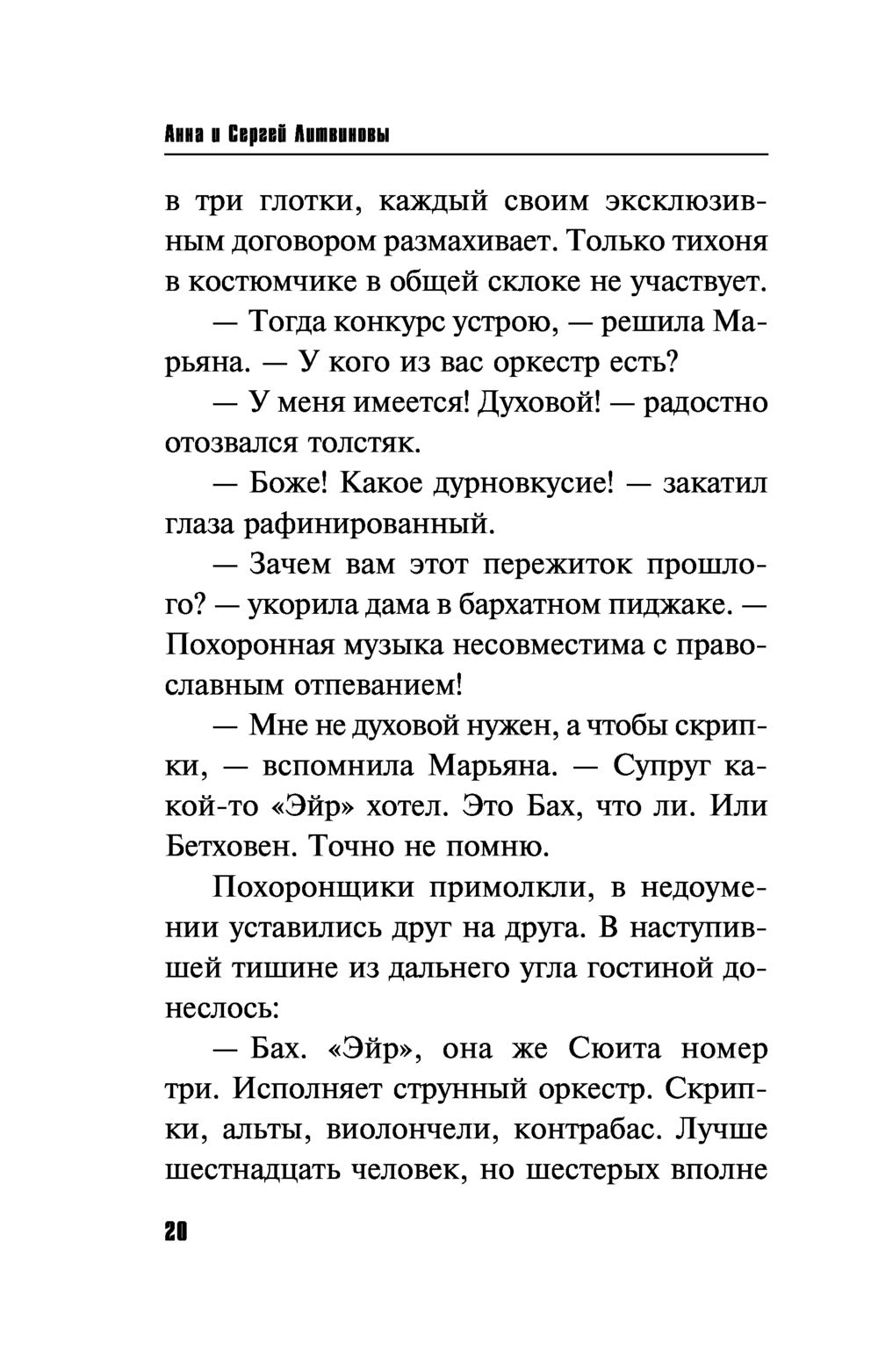 Анна и Сергей Литвиновы

в три глотки, каждый своим эксклюзивным договором размахивает. Только тихоня в костюмчике в общей склоке не участвует.

— Тогда конкурс устрою, — решила Марьяна. — У кого из вас оркестр есть?

— У меня имеется! Духовой! — радостно отозвался толстяк.

— Боже! Какое дурновкусие! — закатил глаза рафинированный.

— Зачем вам этот пережиток прошлого? — укорила дама в бархатном пиджаке. — Похоронная музыка несовместима с православным отпеванием!

— Мне не духовой нужен, а чтобы скрипки, — вспомнила Марьяна. — Супруг какой-то «Эйр» хотел. Это Бах, что ли. Или Бетховен. Точно не помню.

Похоронщики примолкли, в недоумении уставились друг на друга. В наступившей тишине из дальнего угла гостиной донеслось:

— Бах. «Эйр», она же Сюита номер три. Исполняет струнный оркестр. Скрипки, альты, виолончели, контрабас. Лучше шестнадцать человек, но шестерых вполне

20